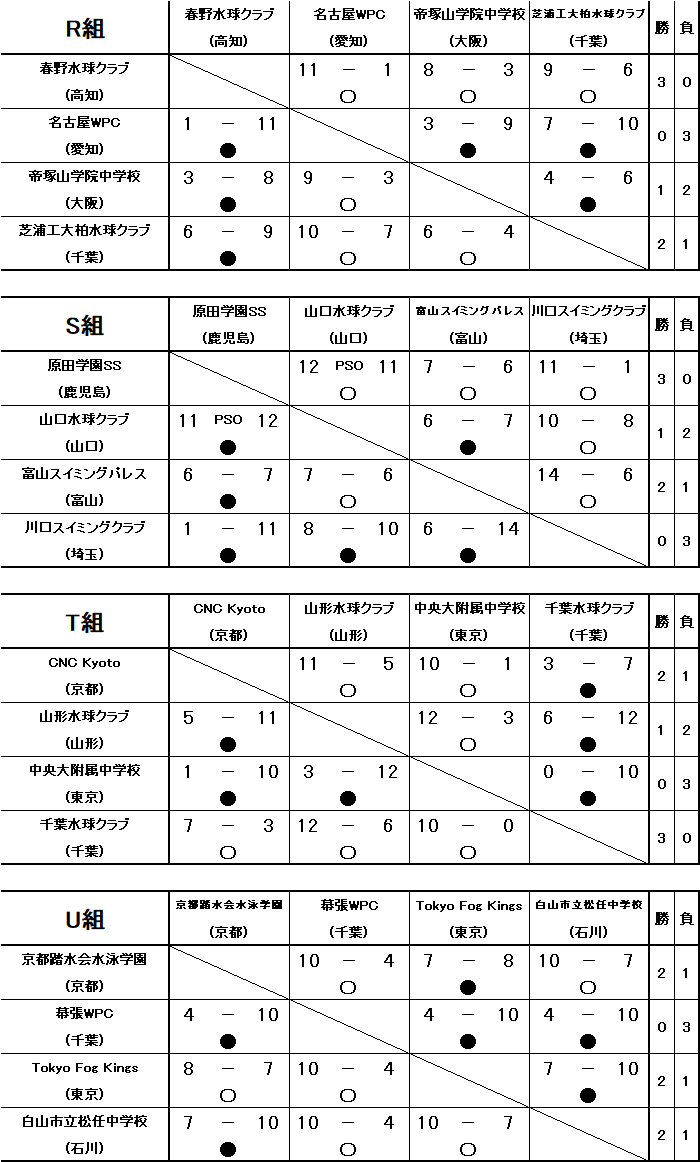 | R組 | 春野水球クラブ (高知) | 名古屋WPC (愛知) | 帝塚山学院中学校 (大阪) | 芝浦工大柏水球クラブ (千葉) | 勝 | 負 |
|---|---|---|---|---|---|---|
| 春野水球クラブ (高知) | | 11 － 1 ○ | 8 － 3 ○ | 9 － 6 ○ | 3 | 0 |
| 名古屋WPC (愛知) | 1 － 11 ● | | 3 － 9 ● | 7 － 10 ● | 0 | 3 |
| 帝塚山学院中学校 (大阪) | 3 － 8 ● | 9 － 3 ○ | | 4 － 6 ● | 1 | 2 |
| 芝浦工大柏水球クラブ (千葉) | 6 － 9 ● | 10 － 7 ○ | 6 － 4 ○ | | 2 | 1 |

| S組 | 原田学園SS (鹿児島) | 山口水球クラブ (山口) | 富山スイミングパレス (富山) | 川口スイミングクラブ (埼玉) | 勝 | 負 |
|---|---|---|---|---|---|---|
| 原田学園SS (鹿児島) | | 12 PSO 11 ○ | 7 － 6 ○ | 11 － 1 ○ | 3 | 0 |
| 山口水球クラブ (山口) | 11 PSO 12 ● | | 6 － 7 ● | 10 － 8 ○ | 1 | 2 |
| 富山スイミングパレス (富山) | 6 － 7 ● | 7 － 6 ○ | | 14 － 6 ○ | 2 | 1 |
| 川口スイミングクラブ (埼玉) | 1 － 11 ● | 8 － 10 ● | 6 － 14 ● | | 0 | 3 |

| T組 | CNC Kyoto (京都) | 山形水球クラブ (山形) | 中央大附属中学校 (東京) | 千葉水球クラブ (千葉) | 勝 | 負 |
|---|---|---|---|---|---|---|
| CNC Kyoto (京都) | | 11 － 5 ○ | 10 － 1 ○ | 3 － 7 ● | 2 | 1 |
| 山形水球クラブ (山形) | 5 － 11 ● | | 12 － 3 ○ | 6 － 12 ● | 1 | 2 |
| 中央大附属中学校 (東京) | 1 － 10 ● | 3 － 12 ● | | 0 － 10 ● | 0 | 3 |
| 千葉水球クラブ (千葉) | 7 － 3 ○ | 12 － 6 ○ | 10 － 0 ○ | | 3 | 0 |

| U組 | 京都踏水会水泳学園 (京都) | 幕張WPC (千葉) | Tokyo Fog Kings (東京) | 白山市立松任中学校 (石川) | 勝 | 負 |
|---|---|---|---|---|---|---|
| 京都踏水会水泳学園 (京都) | | 10 － 4 ○ | 7 － 8 ● | 10 － 7 ○ | 2 | 1 |
| 幕張WPC (千葉) | 4 － 10 ● | | 4 － 10 ● | 4 － 10 ● | 0 | 3 |
| Tokyo Fog Kings (東京) | 8 － 7 ○ | 10 － 4 ○ | | 7 － 10 ● | 2 | 1 |
| 白山市立松任中学校 (石川) | 7 － 10 ● | 10 － 4 ○ | 10 － 7 ○ | | 2 | 1 |